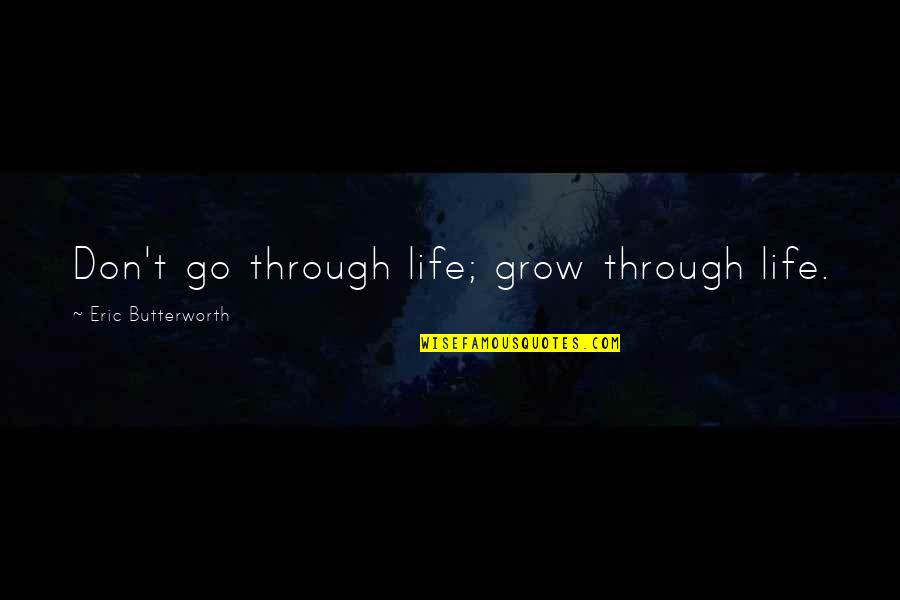 Don't go through life; grow through life.

~ Eric Butterworth

WISEFAMOUSQUOTES.COM